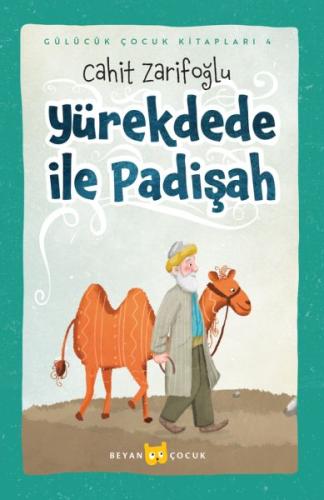 GÜLÜCÜK ÇOCUK KİTAPLARI 4

Cahit Zarifoğlu

Yürekdede ile Padişah

BEYAN ÇOCUK